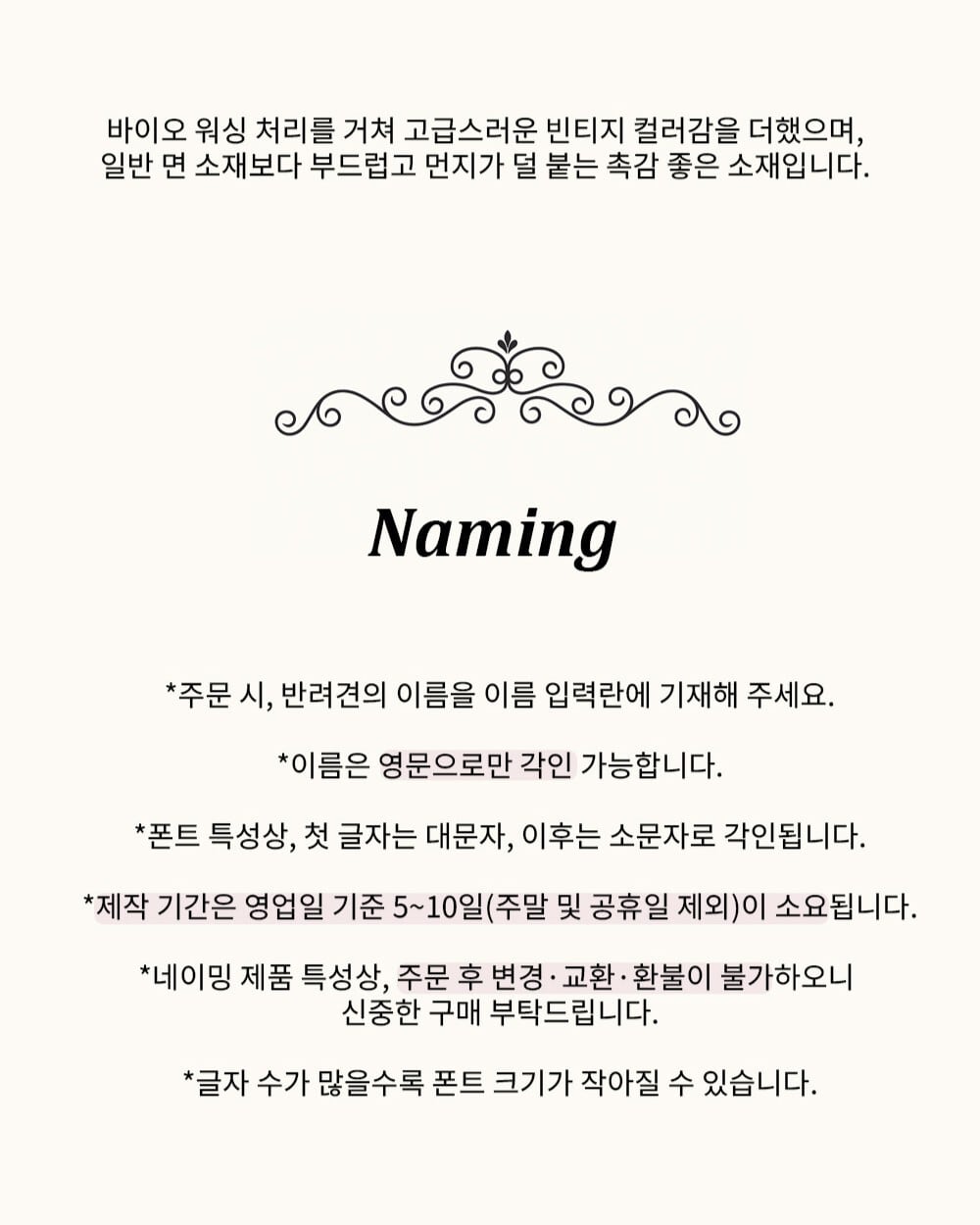 바이오 워싱 처리를 거쳐 고급스러운 빈티지 컬러감을 더했으며,
일반 면 소재보다 부드럽고 먼지가 덜 붙는 촉감 좋은 소재입니다.

Naming

*주문 시, 반려견의 이름을 이름 입력란에 기재해 주세요.

*이름은 영문으로만 각인 가능합니다.

*폰트 특성상, 첫 글자는 대문자, 이후는 소문자로 각인됩니다.

*제작 기간은 영업일 기준 5~10일(주말 및 공휴일 제외)이 소요됩니다.

*네이밍 제품 특성상, 주문 후 변경·교환·환불이 불가하오니
신중한 구매 부탁드립니다.

*글자 수가 많을수록 폰트 크기가 작아질 수 있습니다.